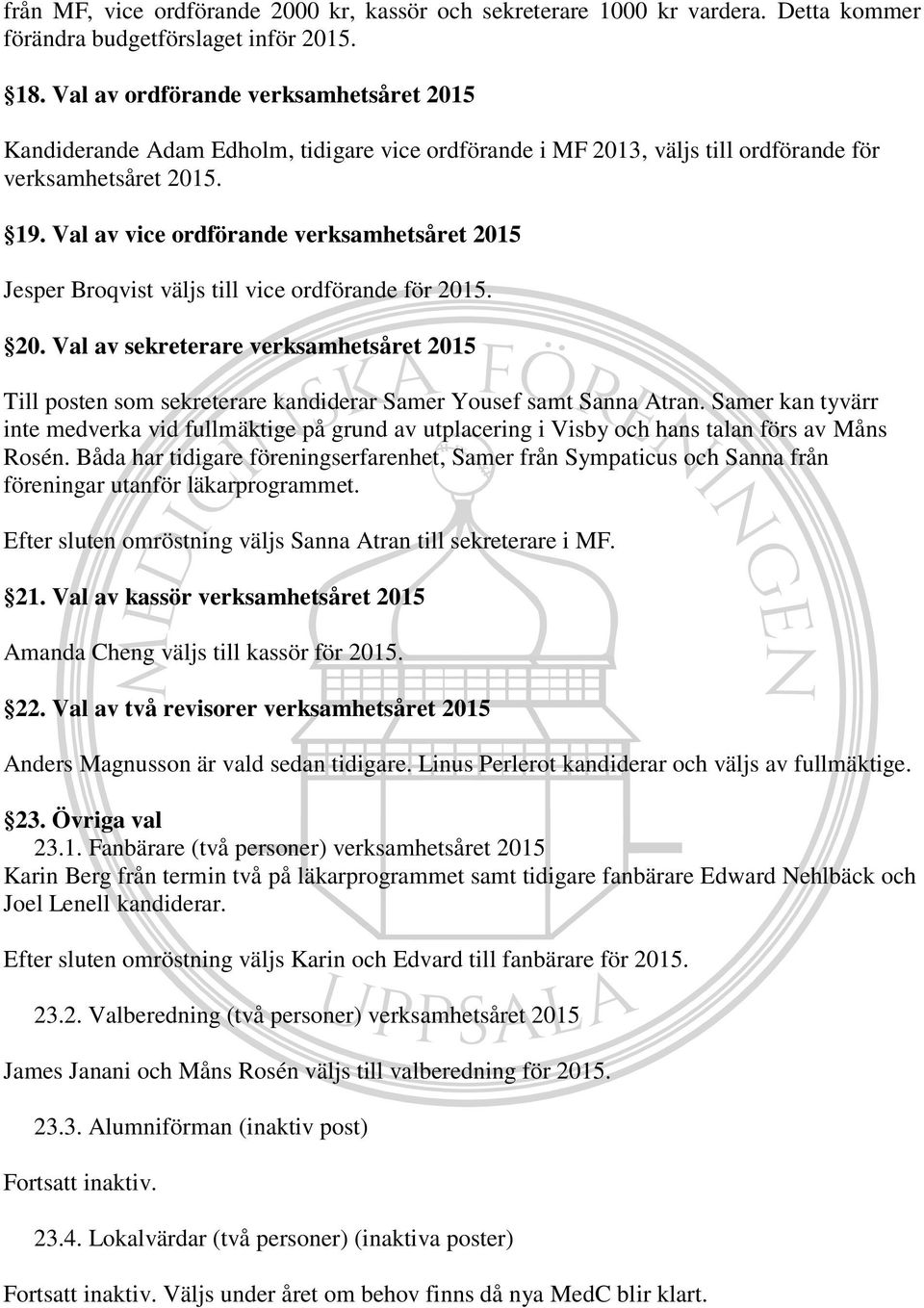 från MF, vice ordförande 2000 kr, kassör och sekreterare 1000 kr vardera. Detta kommer förändra budgetförslaget inför 2015.

§18. Val av ordförande verksamhetsåret 2015

Kandiderande Adam Edholm, tidigare vice ordförande i MF 2013, väljs till ordförande för verksamhetsåret 2015.

§19. Val av vice ordförande verksamhetsåret 2015

Jesper Broqvist väljs till vice ordförande för 2015.

§20. Val av sekreterare verksamhetsåret 2015

Till posten som sekreterare kandiderar Samer Yousef samt Sanna Atran. Samer kan tyvärr inte medverka vid fullmäktige på grund av utplacering i Visby och hans talan förs av Måns Rosén. Båda har tidigare föreningserfarenhet, Samer från Sympaticus och Sanna från föreningar utanför läkarprogrammet.

Efter sluten omröstning väljs Sanna Atran till sekreterare i MF.

§21. Val av kassör verksamhetsåret 2015

Amanda Cheng väljs till kassör för 2015.

§22. Val av två revisorer verksamhetsåret 2015

Anders Magnusson är vald sedan tidigare. Linus Perlerot kandiderar och väljs av fullmäktige.

§23. Övriga val
23.1. Fanbärare (två personer) verksamhetsåret 2015
Karin Berg från termin två på läkarprogrammet samt tidigare fanbärare Edward Nehlbäck och Joel Lenell kandiderar.

Efter sluten omröstning väljs Karin och Edvard till fanbärare för 2015.

23.2. Valberedning (två personer) verksamhetsåret 2015

James Janani och Måns Rosén väljs till valberedning för 2015.

23.3. Alumniförman (inaktiv post)

Fortsatt inaktiv.

23.4. Lokalvärdar (två personer) (inaktiva poster)

Fortsatt inaktiv. Väljs under året om behov finns då nya MedC blir klart.

MEDICINSKA FÖRENINGEN UPPSALA